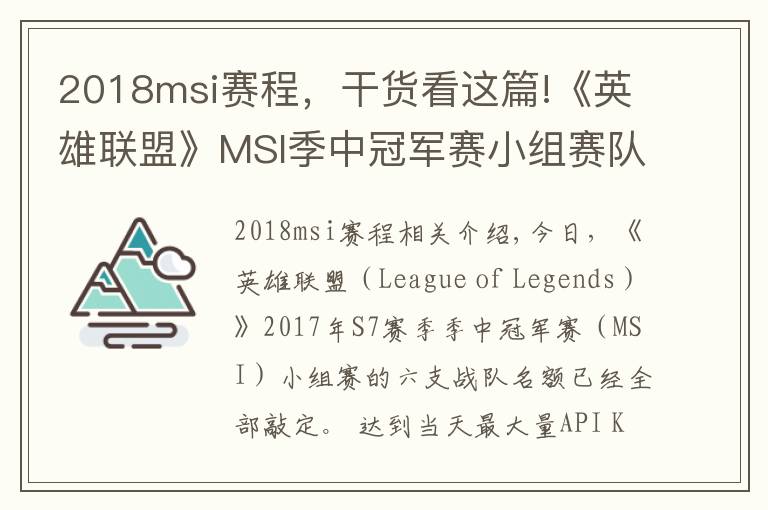 2018msi赛程，干货看这篇!《英雄联盟》MSI季中冠军赛小组赛队

2018msi赛程相关介绍，今日，《英雄联盟（League of Legends）》2017年S7赛季季中冠军赛（MSI）小组赛的六支战队名额已经全部敲定。 达到当天最大量API K